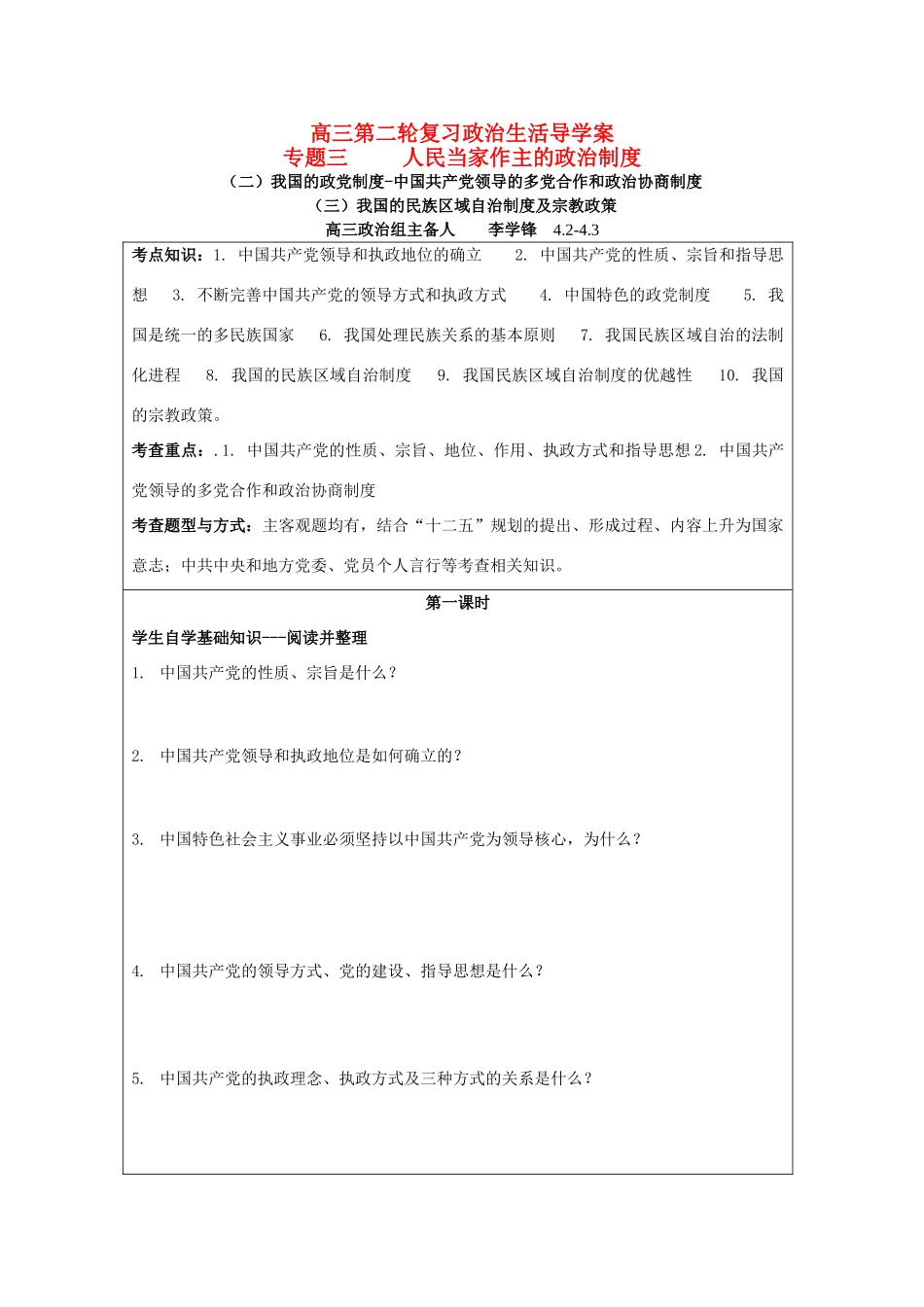 高三第二轮复习政治生活导学案
专题三　　人民当家作主的政治制度
（二）我国的政党制度-中国共产党领导的多党合作和政治协商制度
（三）我国的民族区域自治制度及宗教政策
高三政治组主备人　　李学锋　4.2-4.3

考点知识：1. 中国共产党领导和执政地位的确立　2. 中国共产党的性质、宗旨和指导思想　3. 不断完善中国共产党的领导方式和执政方式　4. 中国特色的政党制度　5. 我国是统一的多民族国家　6. 我国处理民族关系的基本原则　7. 我国民族区域自治的法制化进程　8. 我国的民族区域自治制度　9. 我国民族区域自治制度的优越性　10. 我国的宗教政策。

考查重点：.1. 中国共产党的性质、宗旨、地位、作用、执政方式和指导思想 2. 中国共产党领导的多党合作和政治协商制度

考查题型与方式：主客观题均有，结合“十二五”规划的提出、形成过程、内容上升为国家意志；中共中央和地方党委、党员个人言行等考查相关知识。

第一课时

学生自学基础知识---阅读并整理

1. 中国共产党的性质、宗旨是什么？

2. 中国共产党领导和执政地位是如何确立的？

3. 中国特色社会主义事业必须坚持以中国共产党为领导核心，为什么？

4. 中国共产党的领导方式、党的建设、指导思想是什么？

5. 中国共产党的执政理念、执政方式及三种方式的关系是什么？